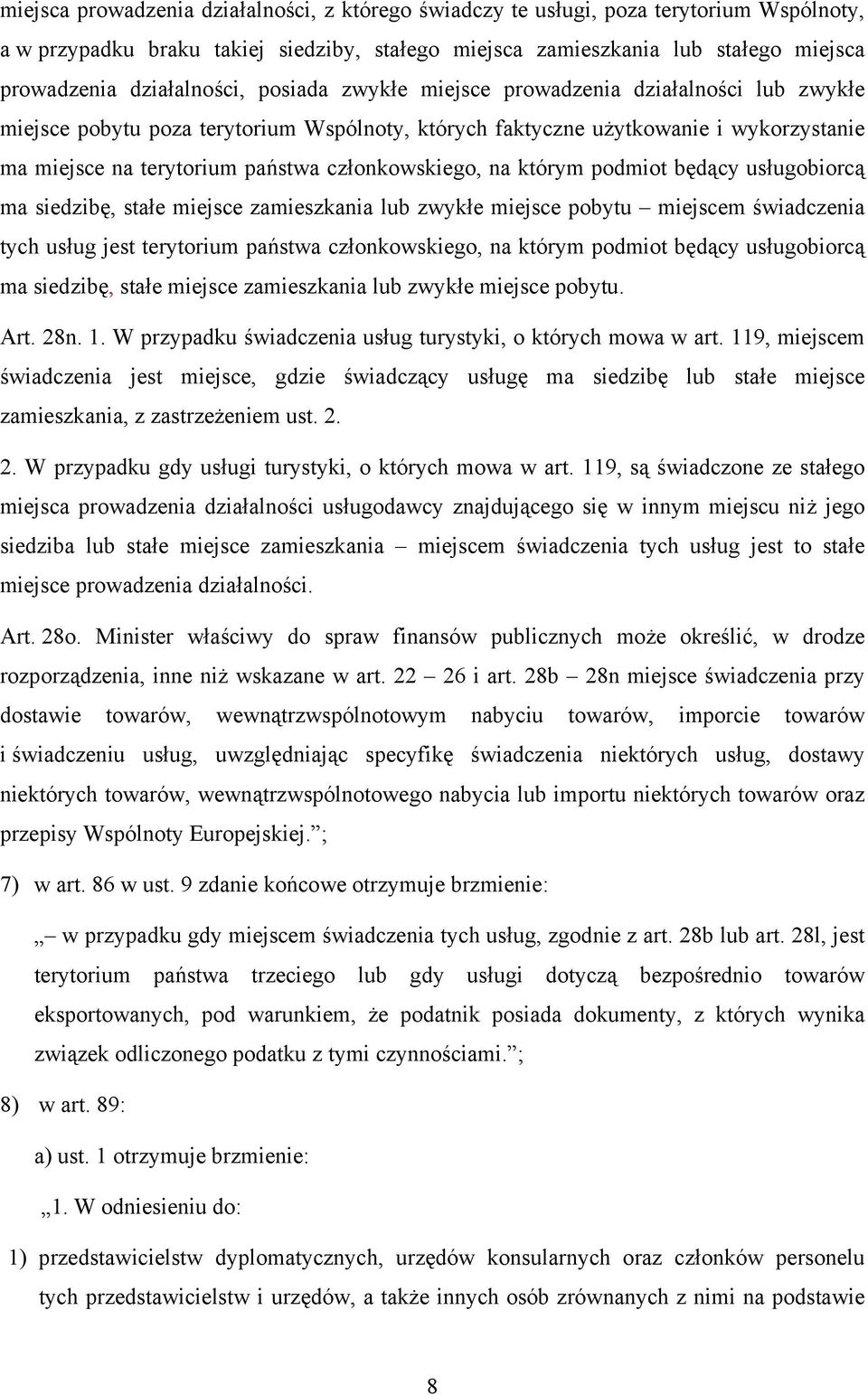 miejsca prowadzenia działalności, z którego świadczy te usługi, poza terytorium Wspólnoty, a w przypadku braku takiej siedziby, stałego miejsca zamieszkania lub stałego miejsca prowadzenia działalności, posiada zwykłe miejsce prowadzenia działalności lub zwykłe miejsce pobytu poza terytorium Wspólnoty, których faktyczne użytkowanie i wykorzystanie ma miejsce na terytorium państwa członkowskiego, na którym podmiot będący usługobiorcą ma siedzibę, stałe miejsce zamieszkania lub zwykłe miejsce pobytu – miejscem świadczenia tych usług jest terytorium państwa członkowskiego, na którym podmiot będący usługobiorcą ma siedzibę, stałe miejsce zamieszkania lub zwykłe miejsce pobytu.

Art. 28n. 1. W przypadku świadczenia usług turystyki, o których mowa w art. 119, miejscem świadczenia jest miejsce, gdzie świadczący usługę ma siedzibę lub stałe miejsce zamieszkania, z zastrzeżeniem ust. 2.

2. W przypadku gdy usługi turystyki, o których mowa w art. 119, są świadczone ze stałego miejsca prowadzenia działalności usługodawcy znajdującego się w innym miejscu niż jego siedziba lub stałe miejsce zamieszkania – miejscem świadczenia tych usług jest to stałe miejsce prowadzenia działalności.

Art. 28o. Minister właściwy do spraw finansów publicznych może określić, w drodze rozporządzenia, inne niż wskazane w art. 22 – 26 i art. 28b – 28n miejsce świadczenia przy dostawie towarów, wewnątrzwspólnotowym nabyciu towarów, imporcie towarów i świadczeniu usług, uwzględniając specyfikę świadczenia niektórych usług, dostawy niektórych towarów, wewnątrzwspólnotowego nabycia lub importu niektórych towarów oraz przepisy Wspólnoty Europejskiej.”;

7) w art. 86 w ust. 9 zdanie końcowe otrzymuje brzmienie:

„– w przypadku gdy miejscem świadczenia tych usług, zgodnie z art. 28b lub art. 28l, jest terytorium państwa trzeciego lub gdy usługi dotyczą bezpośrednio towarów eksportowanych, pod warunkiem, że podatnik posiada dokumenty, z których wynika związek odliczonego podatku z tymi czynnościami.”;

8) w art. 89:

a) ust. 1 otrzymuje brzmienie:

„1. W odniesieniu do:

1) przedstawicielstw dyplomatycznych, urzędów konsularnych oraz członków personelu tych przedstawicielstw i urzędów, a także innych osób zrównanych z nimi na podstawie

8